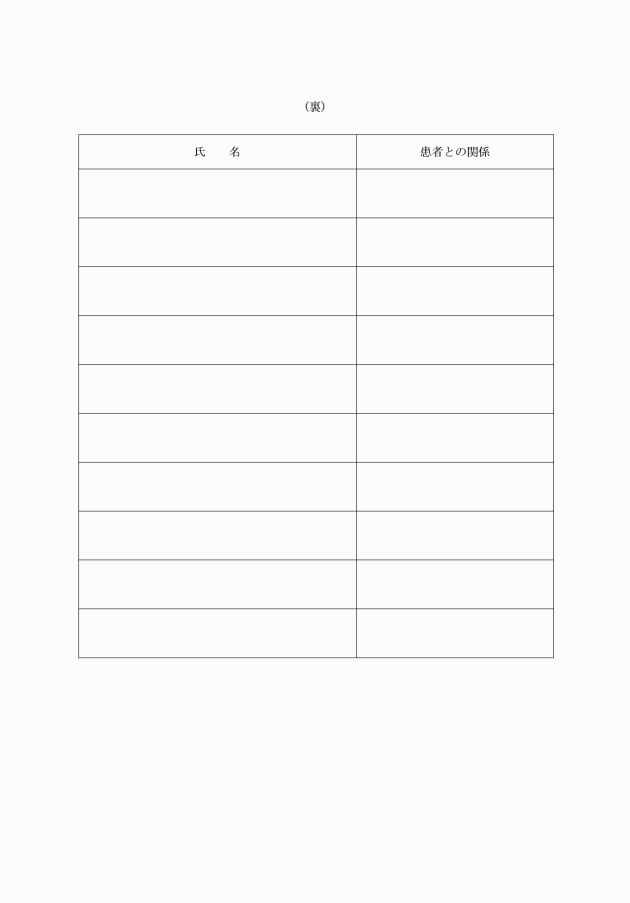 （裏）

| 氏　　名 | 患者との関係 |
|---|---|
|  |  |
|  |  |
|  |  |
|  |  |
|  |  |
|  |  |
|  |  |
|  |  |
|  |  |
|  |  |